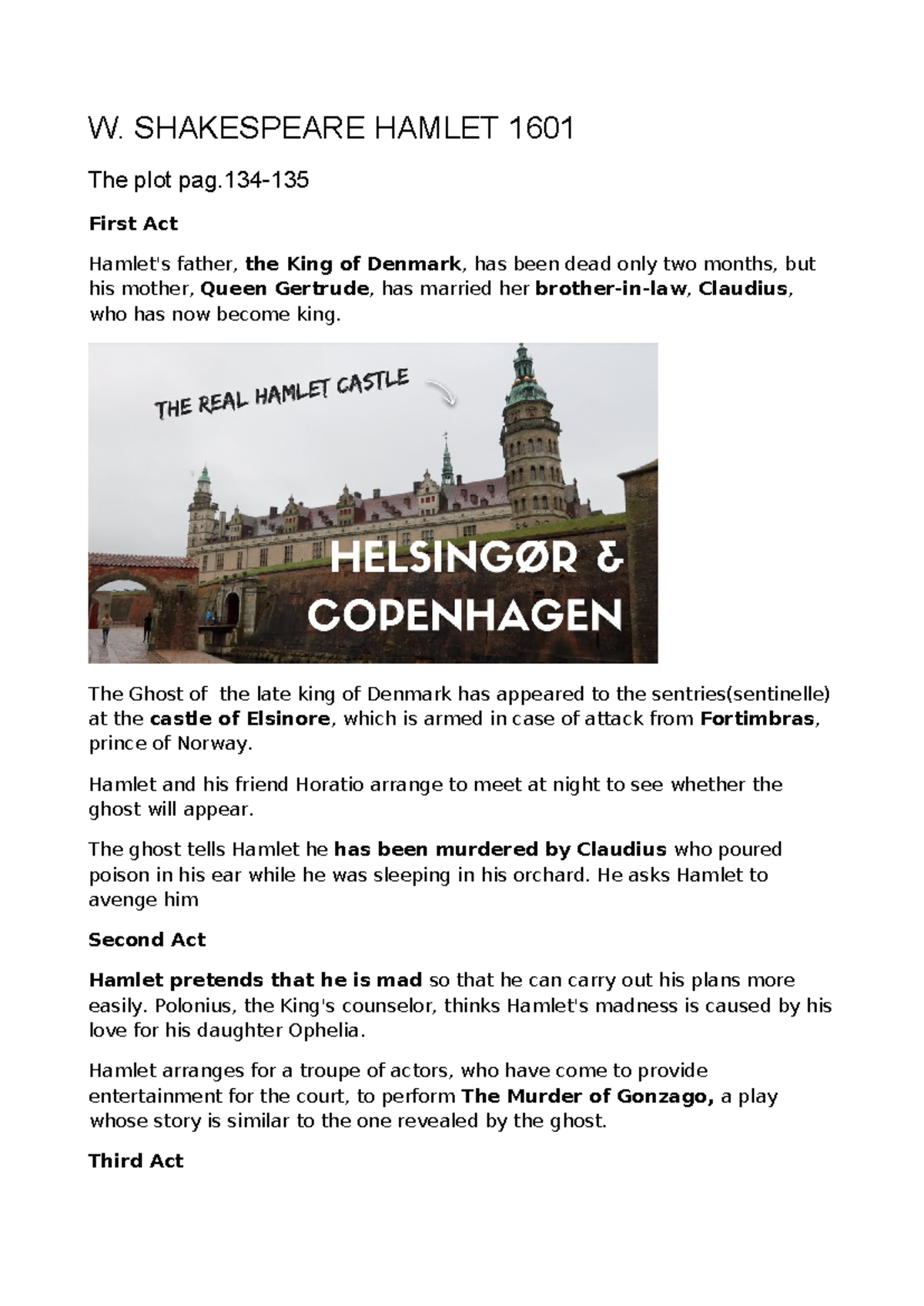 W. SHAKESPEARE HAMLET 1601

The plot pag.134-135

First Act

Hamlet's father, the King of Denmark, has been dead only two months, but his mother, Queen Gertrude, has married her brother-in-law, Claudius, who has now become king.

THE REAL HAMLET CASTLE

HELSINGØR & COPENHAGEN

The Ghost of the late king of Denmark has appeared to the sentries(sentinelle) at the castle of Elsinore, which is armed in case of attack from Fortimbras, prince of Norway.

Hamlet and his friend Horatio arrange to meet at night to see whether the ghost will appear.

The ghost tells Hamlet he has been murdered by Claudius who poured poison in his ear while he was sleeping in his orchard. He asks Hamlet to avenge him

Second Act

Hamlet pretends that he is mad so that he can carry out his plans more easily. Polonius, the King's counselor, thinks Hamlet's madness is caused by his love for his daughter Ophelia.

Hamlet arranges for a troupe of actors, who have come to provide entertainment for the court, to perform The Murder of Gonzago, a play whose story is similar to the one revealed by the ghost.

Third Act